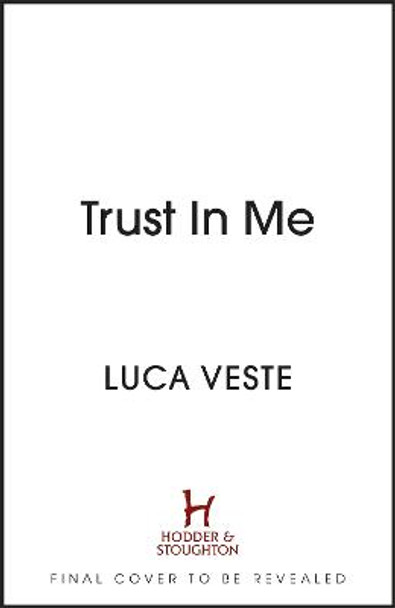 Trust In Me

LUCA VESTE

H
HODDER &
STOUGHTON

FINAL COVER TO BE REVEALED